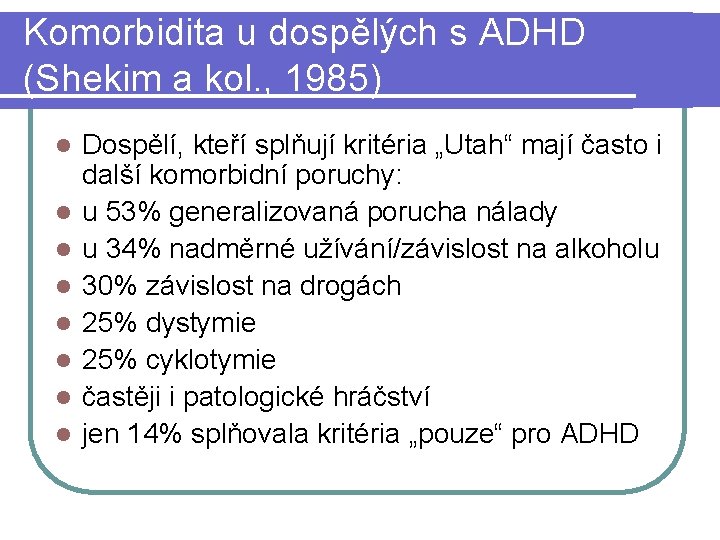 Komorbidita u dospělých s ADHD (Shekim a kol., 1985)

- Dospělí, kteří splňují kritéria „Utah“ mají často i další komorbidní poruchy:
- u 53% generalizovaná porucha nálady
- u 34% nadměrné užívání/závislost na alkoholu
- 30% závislost na drogách
- 25% dystymie
- 25% cyklotymie
- častěji i patologické hráčství
- jen 14% splňovala kritéria „pouze“ pro ADHD